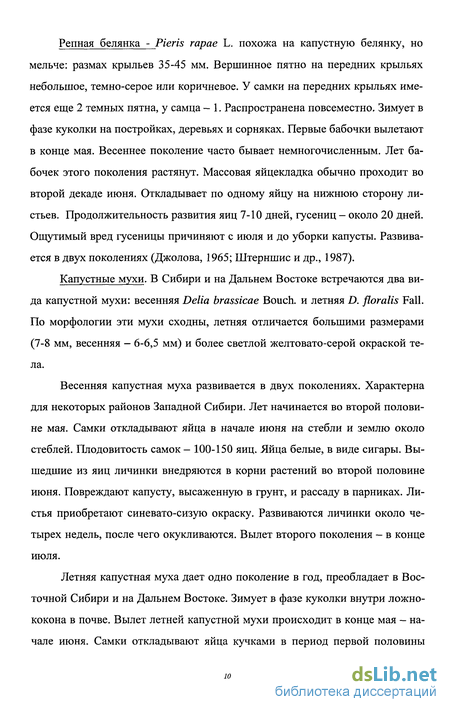 Репная белянка - Pieris rapae L. похожа на капустную белянку, но мельче: размах крыльев 35-45 мм. Вершинное пятно на передних крыльях небольшое, темно-серое или коричневое. У самки на передних крыльях имеется еще 2 темных пятна, у самца – 1. Распространена повсеместно. Зимует в фазе куколки на постройках, деревьях и сорняках. Первые бабочки вылетают в конце мая. Весеннее поколение часто бывает немногочисленным. Лет бабочек этого поколения растянут. Массовая яйцекладка обычно проходит во второй декаде июня. Откладывает по одному яйцу на нижнюю сторону листьев. Продолжительность развития яиц 7-10 дней, гусениц – около 20 дней. Ощутимый вред гусеницы причиняют с июля и до уборки капусты. Развивается в двух поколениях (Джолова, 1965; Штерншис и др., 1987).

Капустные мухи. В Сибири и на Дальнем Востоке встречаются два вида капустной мухи: весенняя Delia brassicae Bouch. и летняя D. floralis Fall. По морфологии эти мухи сходны, летняя отличается большими размерами (7-8 мм, весенняя – 6-6,5 мм) и более светлой желтовато-серой окраской тела.

Весенняя капустная муха развивается в двух поколениях. Характерна для некоторых районов Западной Сибири. Лет начинается во второй половине мая. Самки откладывают яйца в начале июня на стебли и землю около стеблей. Плодовитость самок – 100-150 яиц. Яйца белые, в виде сигары. Вышедшие из яиц личинки внедряются в корни растений во второй половине июня. Повреждают капусту, высаженную в грунт, и рассаду в парниках. Листья приобретают синевато-сизую окраску. Развиваются личинки около четырех недель, после чего окукливаются. Вылет второго поколения – в конце июля.

Летняя капустная муха дает одно поколение в год, преобладает в Восточной Сибири и на Дальнем Востоке. Зимует в фазе куколки внутри ложнококона в почве. Вылет летней капустной мухи происходит в конце мая – начале июня. Самки откладывают яйца кучками в период первой половины

10

dsLib.net
библиотека диссертаций